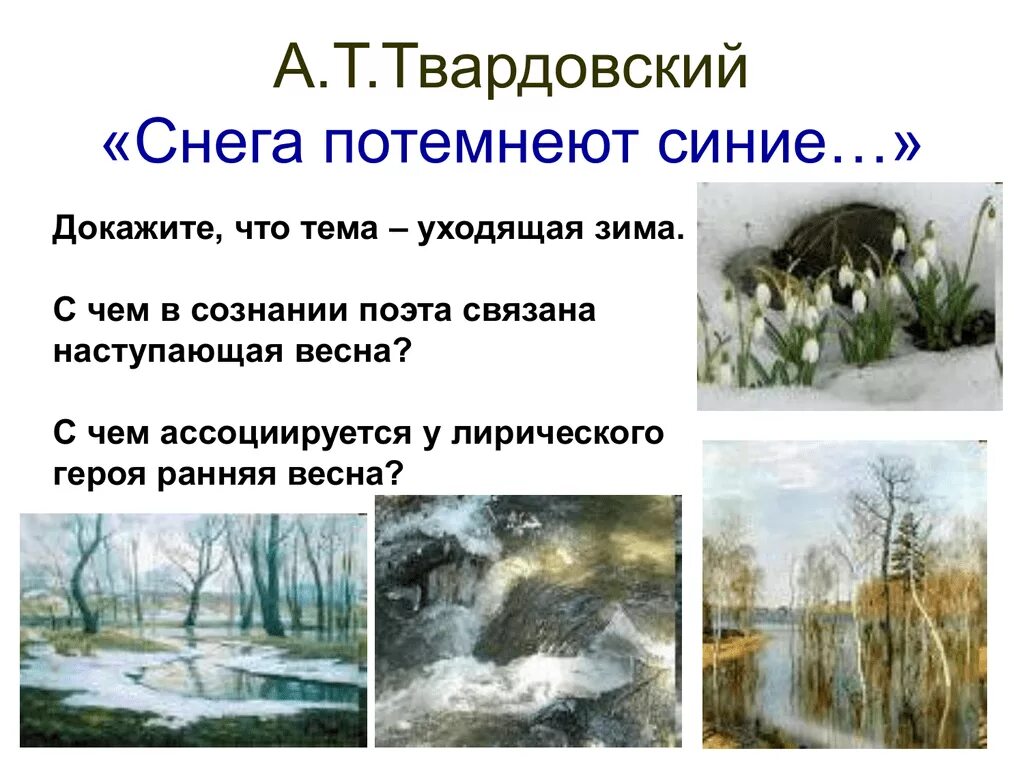 А.Т.Твардовский
«Снега потемнеют синие…»

Докажите, что тема – уходящая зима.

С чем в сознании поэта связана наступающая весна?

С чем ассоциируется у лирического героя ранняя весна?